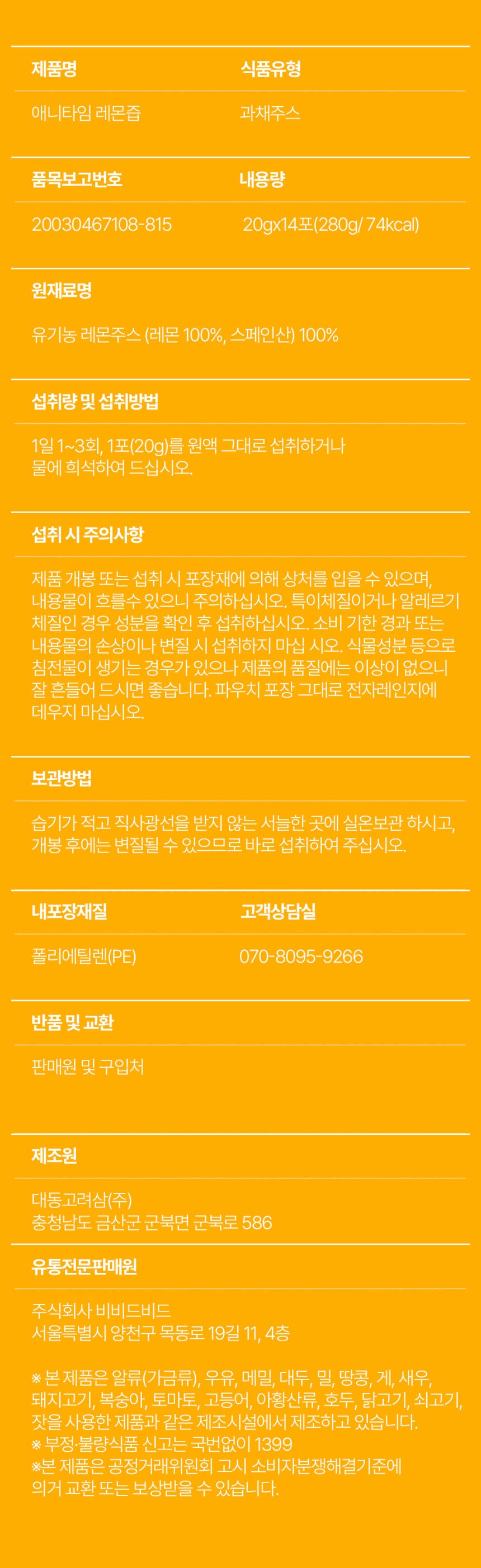 제품명

애니타임 레몬즙

식품유형

과채주스

품목보고번호

20030467108-815

내용량

20gx14포(280g/ 74kcal)

원재료명

유기농 레몬주스 (레몬 100%, 스페인산) 100%

섭취량 및 섭취방법

1일 1~3회, 1포(20g)를 원액 그대로 섭취하거나 물에 희석하여 드십시오.

섭취 시 주의사항

제품 개봉 또는 섭취 시 포장재에 의해 상처를 입을 수 있으며, 내용물이 흐를수 있으니 주의하십시오. 특이체질이거나 알레르기 체질인 경우 성분을 확인 후 섭취하십시오. 소비 기한 경과 또는 내용물의 손상이나 변질 시 섭취하지 마십 시오. 식물성분 등으로 침전물이 생기는 경우가 있으나 제품의 품질에는 이상이 없으니 잘 흔들어 드시면 좋습니다. 파우치 포장 그대로 전자레인지에 데우지 마십시오.

보관방법

습기가 적고 직사광선을 받지 않는 서늘한 곳에 실온보관 하시고, 개봉 후에는 변질될 수 있으므로 바로 섭취하여 주십시오.

내포장재질

폴리에틸렌(PE)

고객상담실

070-8095-9266

반품 및 교환

판매원 및 구입처

제조원

대동고려삼(주)
충청남도 금산군 군북면 군북로 586

유통전문판매원

주식회사 비비드비드
서울특별시 양천구 목동로 19길 11, 4층

※ 본 제품은 알류(가금류), 우유, 메밀, 대두, 밀, 땅콩, 게, 새우, 돼지고기, 복숭아, 토마토, 고등어, 아황산류, 호두, 닭고기, 쇠고기, 잣을 사용한 제품과 같은 제조시설에서 제조하고 있습니다.
※ 부정·불량식품 신고는 국번없이 1399
※본 제품은 공정거래위원회 고시 소비자분쟁해결기준에 의거 교환 또는 보상받을 수 있습니다.